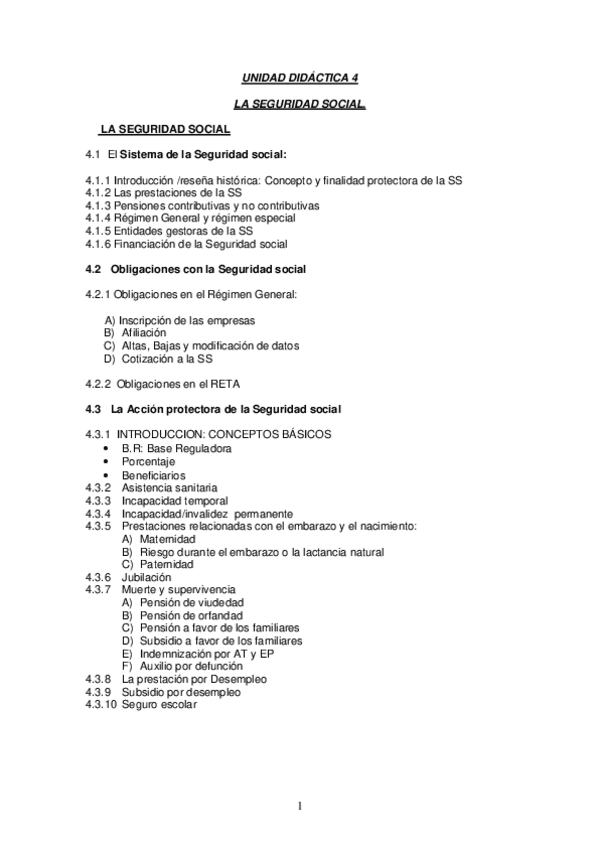 UNIDAD DIDÁCTICA 4

LA SEGURIDAD SOCIAL.

LA SEGURIDAD SOCIAL

4.1 El Sistema de la Seguridad social:

4.1.1 Introducción /reseña histórica: Concepto y finalidad protectora de la SS
4.1.2 Las prestaciones de la SS
4.1.3 Pensiones contributivas y no contributivas
4.1.4 Régimen General y régimen especial
4.1.5 Entidades gestoras de la SS
4.1.6 Financiación de la Seguridad social

4.2 Obligaciones con la Seguridad social

4.2.1 Obligaciones en el Régimen General:

A) Inscripción de las empresas
B) Afiliación
C) Altas, Bajas y modificación de datos
D) Cotización a la SS

4.2.2 Obligaciones en el RETA

4.3 La Acción protectora de la Seguridad social

4.3.1 INTRODUCCION: CONCEPTOS BÁSICOS
• B.R: Base Reguladora
• Porcentaje
• Beneficiarios
4.3.2 Asistencia sanitaria
4.3.3 Incapacidad temporal
4.3.4 Incapacidad/invalidez permanente
4.3.5 Prestaciones relacionadas con el embarazo y el nacimiento:
A) Maternidad
B) Riesgo durante el embarazo o la lactancia natural
C) Paternidad
4.3.6 Jubilación
4.3.7 Muerte y supervivencia
A) Pensión de viudedad
B) Pensión de orfandad
C) Pensión a favor de los familiares
D) Subsidio a favor de los familiares
E) Indemnización por AT y EP
F) Auxilio por defunción
4.3.8 La prestación por Desempleo
4.3.9 Subsidio por desempleo
4.3.10 Seguro escolar

1